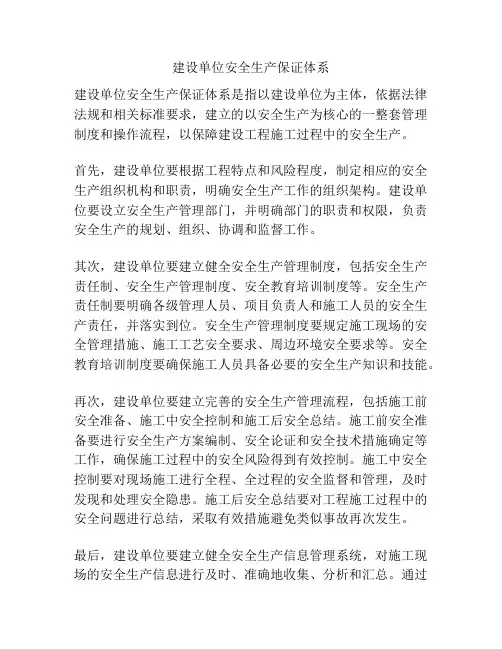 建设单位安全生产保证体系

建设单位安全生产保证体系是指以建设单位为主体，依据法律法规和相关标准要求，建立的以安全生产为核心的一整套管理制度和操作流程，以保障建设工程施工过程中的安全生产。

首先，建设单位要根据工程特点和风险程度，制定相应的安全生产组织机构和职责，明确安全生产工作的组织架构。建设单位要设立安全生产管理部门，并明确部门的职责和权限，负责安全生产的规划、组织、协调和监督工作。

其次，建设单位要建立健全安全生产管理制度，包括安全生产责任制、安全生产管理制度、安全教育培训制度等。安全生产责任制要明确各级管理人员、项目负责人和施工人员的安全生产责任，并落实到位。安全生产管理制度要规定施工现场的安全管理措施、施工工艺安全要求、周边环境安全要求等。安全教育培训制度要确保施工人员具备必要的安全生产知识和技能。

再次，建设单位要建立完善的安全生产管理流程，包括施工前安全准备、施工中安全控制和施工后安全总结。施工前安全准备要进行安全生产方案编制、安全论证和安全技术措施确定等工作，确保施工过程中的安全风险得到有效控制。施工中安全控制要对现场施工进行全程、全过程的安全监督和管理，及时发现和处理安全隐患。施工后安全总结要对工程施工过程中的安全问题进行总结，采取有效措施避免类似事故再次发生。

最后，建设单位要建立健全安全生产信息管理系统，对施工现场的安全生产信息进行及时、准确地收集、分析和汇总。通过